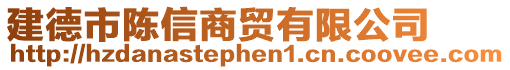 建德市陈信商贸有限公司
http://hzdanastephen1.cn.coovee.com